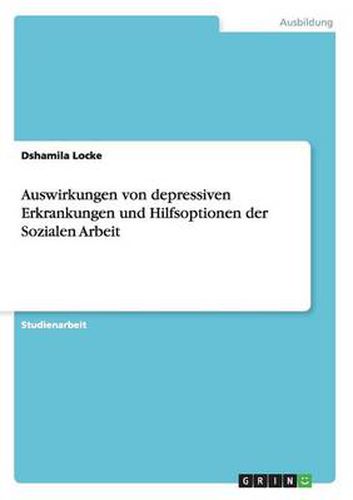 Ausbildung

Dshamila Locke

Auswirkungen von depressiven Erkrankungen und Hilfsoptionen der Sozialen Arbeit

Studienarbeit

GRIN